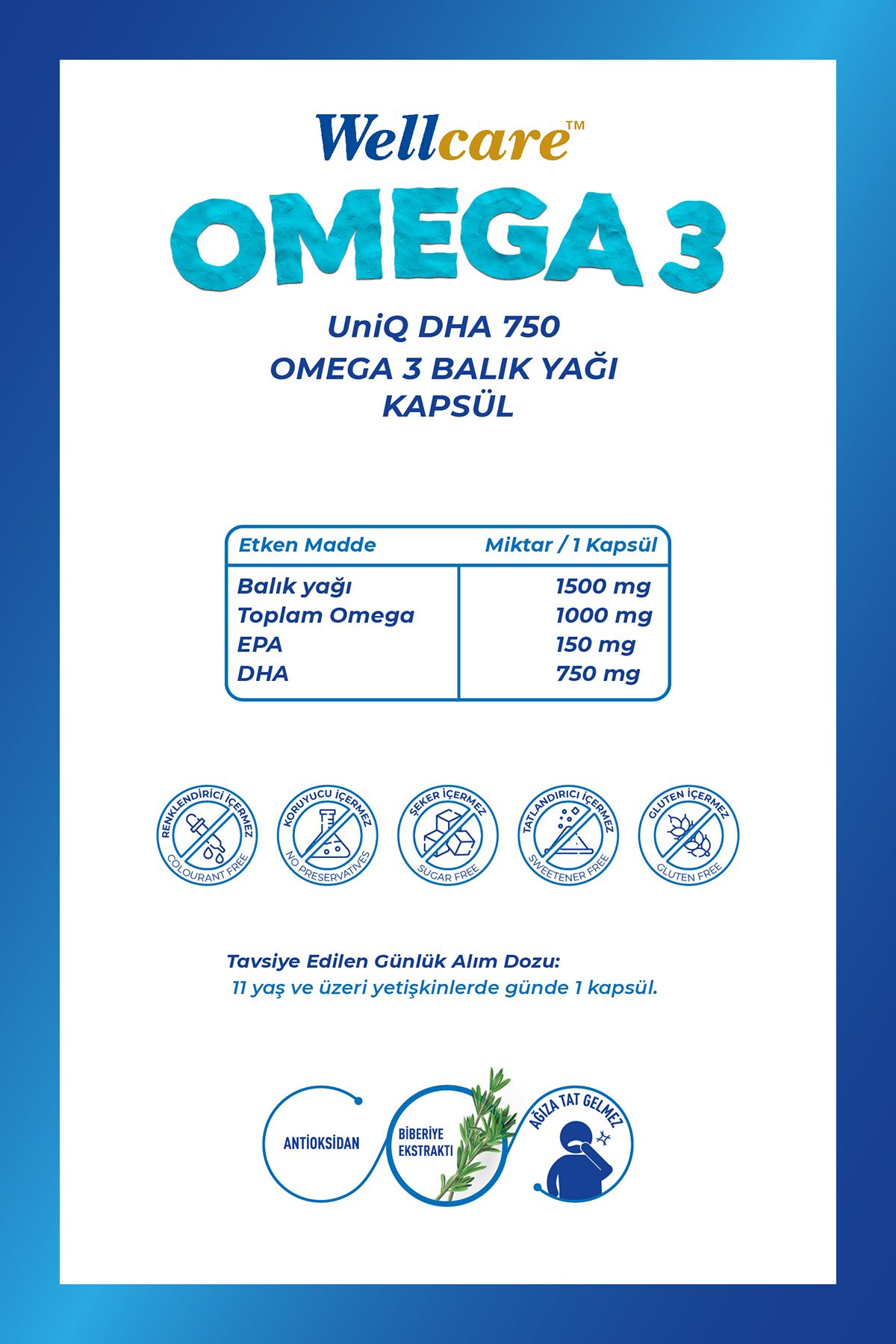 Wellcare™

OMEGA 3

UniQ DHA 750
OMEGA 3 BALIK YAĞI
KAPSÜL

| Etken Madde | Miktar / 1 Kapsül |
|---|---|
| Balık yağı | 1500 mg |
| Toplam Omega | 1000 mg |
| EPA | 150 mg |
| DHA | 750 mg |

RENKLENDİRİCİ İÇERMEZ
COLOURANT FREE

KORUYUCU İÇERMEZ
NO PRESERVATIVES

ŞEKER İÇERMEZ
SUGAR FREE

TATLANDIRICI İÇERMEZ
SWEETENER FREE

GLUTEN İÇERMEZ
GLUTEN FREE

Tavsiye Edilen Günlük Alım Dozu:
11 yaş ve üzeri yetişkinlerde günde 1 kapsül.

ANTİOKSİDAN

BİBERİYE EKSTRAKTI

AĞIZA TAT GELMEZ